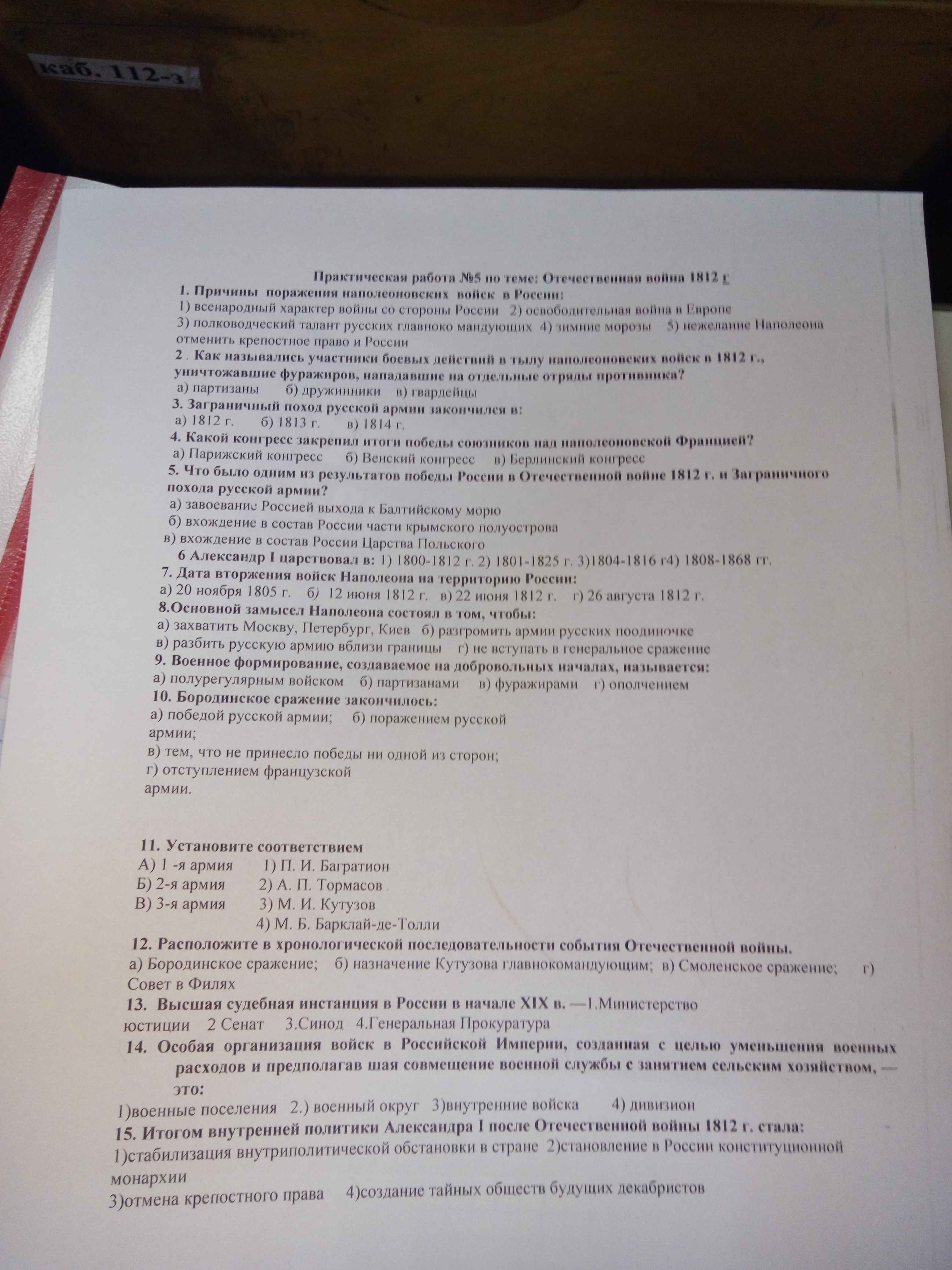 каб. 112-з

Практическая работа №5 по теме: Отечественная война 1812 г
1. Причины поражения наполеоновских войск в России:
1) всенародный характер войны со стороны России 2) освободительная война в Европе
3) полководческий талант русских главноко мандующих 4) зимние морозы 5) нежелание Наполеона отменить крепостное право и России
2 . Как назывались участники боевых действий в тылу наполеоновских войск в 1812 г., уничтожавшие фуражиров, нападавшие на отдельные отряды противника?
а) партизаны б) дружинники в) гвардейцы
3. Заграничный поход русской армии закончился в:
а) 1812 г. б) 1813 г. в) 1814 г.
4. Какой конгресс закрепил итоги победы союзников над наполеоновской Францией?
а) Парижский конгресс б) Венский конгресс в) Берлинский конгресс
5. Что было одним из результатов победы России в Отечественной войне 1812 г. и Заграничного похода русской армии?
а) завоевание Россией выхода к Балтийскому морю
б) вхождение в состав России части крымского полуострова
в) вхождение в состав России Царства Польского
6 Александр I царствовал в: 1) 1800-1812 г. 2) 1801-1825 г. 3)1804-1816 г4) 1808-1868 гг.
7. Дата вторжения войск Наполеона на территорию России:
а) 20 ноября 1805 г. б) 12 июня 1812 г. в) 22 июня 1812 г. г) 26 августа 1812 г.
8.Основной замысел Наполеона состоял в том, чтобы:
а) захватить Москву, Петербург, Киев б) разгромить армии русских поодиночке
в) разбить русскую армию вблизи границы г) не вступать в генеральное сражение
9. Военное формирование, создаваемое на добровольных началах, называется:
а) полурегулярным войском б) партизанами в) фуражирами г) ополчением
10. Бородинское сражение закончилось:
а) победой русской армии; б) поражением русской армии;
в) тем, что не принесло победы ни одной из сторон;
г) отступлением французской армии.

11. Установите соответствием
А) 1 -я армия 1) П. И. Багратион
Б) 2-я армия 2) А. П. Тормасов
В) 3-я армия 3) М. И. Кутузов
4) М. Б. Барклай-де-Толли
12. Расположите в хронологической последовательности события Отечественной войны.
а) Бородинское сражение; б) назначение Кутузова главнокомандующим; в) Смоленское сражение; г) Совет в Филях
13. Высшая судебная инстанция в России в начале XIX в. —1.Министерство юстиции 2 Сенат 3.Синод 4.Генеральная Прокуратура
14. Особая организация войск в Российской Империи, созданная с целью уменьшения военных расходов и предполагав шая совмещение военной службы с занятием сельским хозяйством, — это:
1)военные поселения 2.) военный округ 3)внутренние войска 4) дивизион
15. Итогом внутренней политики Александра I после Отечественной войны 1812 г. стала:
1)стабилизация внутриполитической обстановки в стране 2)становление в России конституционной монархии
3)отмена крепостного права 4)создание тайных обществ будущих декабристов